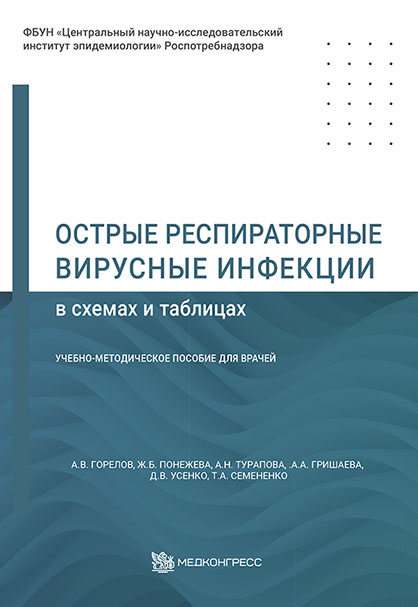 ФБУН «Центральный научно-исследовательский институт эпидемиологии» Роспотребнадзора

ОСТРЫЕ РЕСПИРАТОРНЫЕ ВИРУСНЫЕ ИНФЕКЦИИ

в схемах и таблицах

УЧЕБНО-МЕТОДИЧЕСКОЕ ПОСОБИЕ ДЛЯ ВРАЧЕЙ

А.В. ГОРЕЛОВ, Ж.Б. ПОНЕЖЕВА, А.Н. ТУРАПОВА, .А.А. ГРИШАЕВА, Д.В. УСЕНКО, Т.А. СЕМЕНЕНКО

МЕДКОНГРЕСС